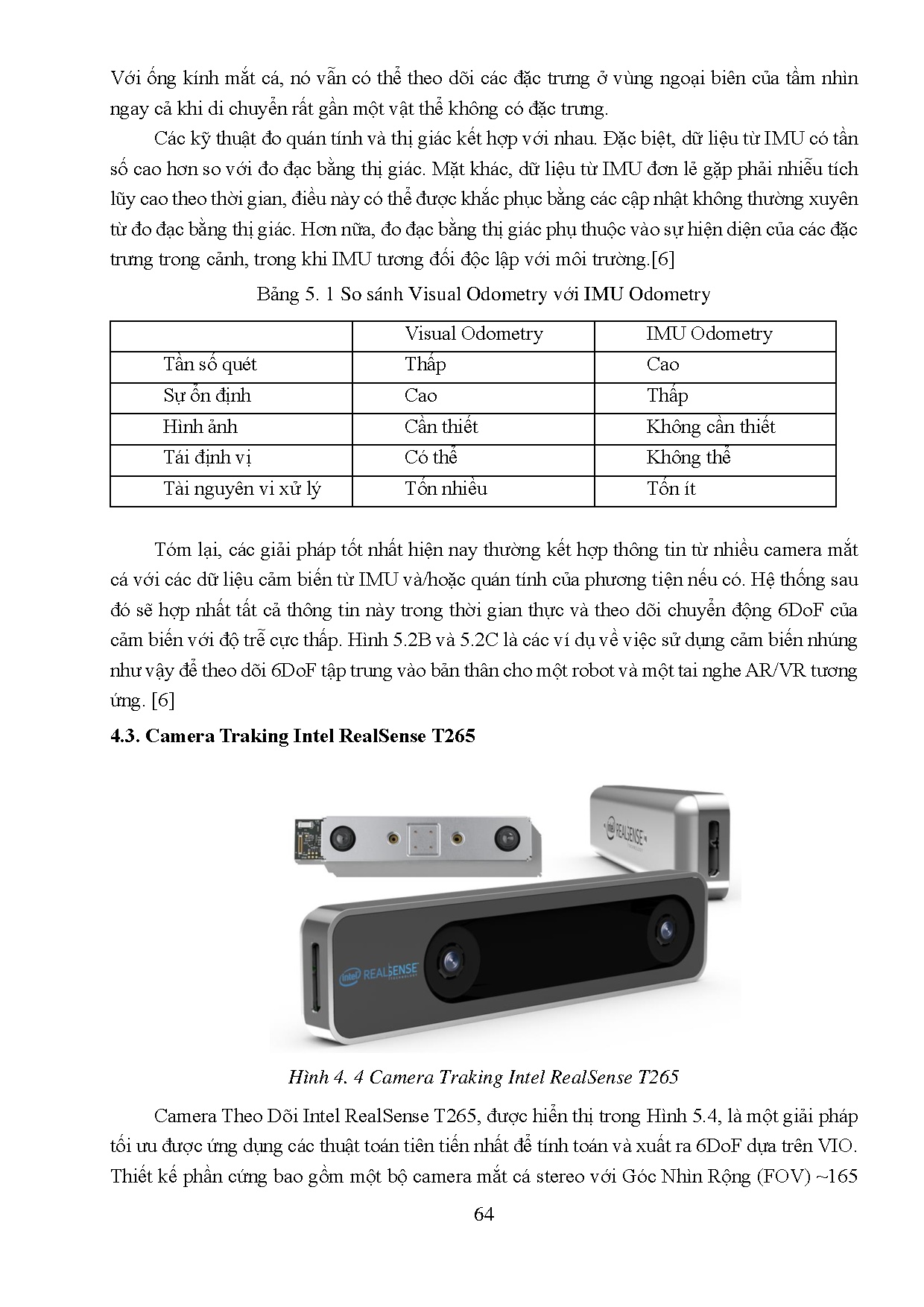 Với ống kính mắt cá, nó vẫn có thể theo dõi các đặc trưng ở vùng ngoại biên của tầm nhìn ngay cả khi di chuyển rất gần một vật thể không có đặc trưng.

Các kỹ thuật đo quán tính và thị giác kết hợp với nhau. Đặc biệt, dữ liệu từ IMU có tần số cao hơn so với đo đạc bằng thị giác. Mặt khác, dữ liệu từ IMU đơn lẻ gặp phải nhiễu tích lũy cao theo thời gian, điều này có thể được khắc phục bằng các cập nhật không thường xuyên từ đo đạc bằng thị giác. Hơn nữa, đo đạc bằng thị giác phụ thuộc vào sự hiện diện của các đặc trưng trong cảnh, trong khi IMU tương đối độc lập với môi trường.[6]

Bảng 5. 1 So sánh Visual Odometry với IMU Odometry

| | Visual Odometry | IMU Odometry |
|---|---|---|
| Tần số quét | Thấp | Cao |
| Sự ổn định | Cao | Thấp |
| Hình ảnh | Cần thiết | Không cần thiết |
| Tái định vị | Có thể | Không thể |
| Tài nguyên vi xử lý | Tốn nhiều | Tốn ít |

Tóm lại, các giải pháp tốt nhất hiện nay thường kết hợp thông tin từ nhiều camera mắt cá với các dữ liệu cảm biến từ IMU và/hoặc quán tính của phương tiện nếu có. Hệ thống sau đó sẽ hợp nhất tất cả thông tin này trong thời gian thực và theo dõi chuyển động 6DoF của cảm biến với độ trễ cực thấp. Hình 5.2B và 5.2C là các ví dụ về việc sử dụng cảm biến nhúng như vậy để theo dõi 6DoF tập trung vào bản thân cho một robot và một tai nghe AR/VR tương ứng. [6]

4.3. Camera Traking Intel RealSense T265

intel REALSENSE

intel REALSENSE

Hình 4. 4 Camera Traking Intel RealSense T265

Camera Theo Dõi Intel RealSense T265, được hiển thị trong Hình 5.4, là một giải pháp tối ưu được ứng dụng các thuật toán tiên tiến nhất để tính toán và xuất ra 6DoF dựa trên VIO. Thiết kế phần cứng bao gồm một bộ camera mắt cá stereo với Góc Nhìn Rộng (FOV) ~165

64